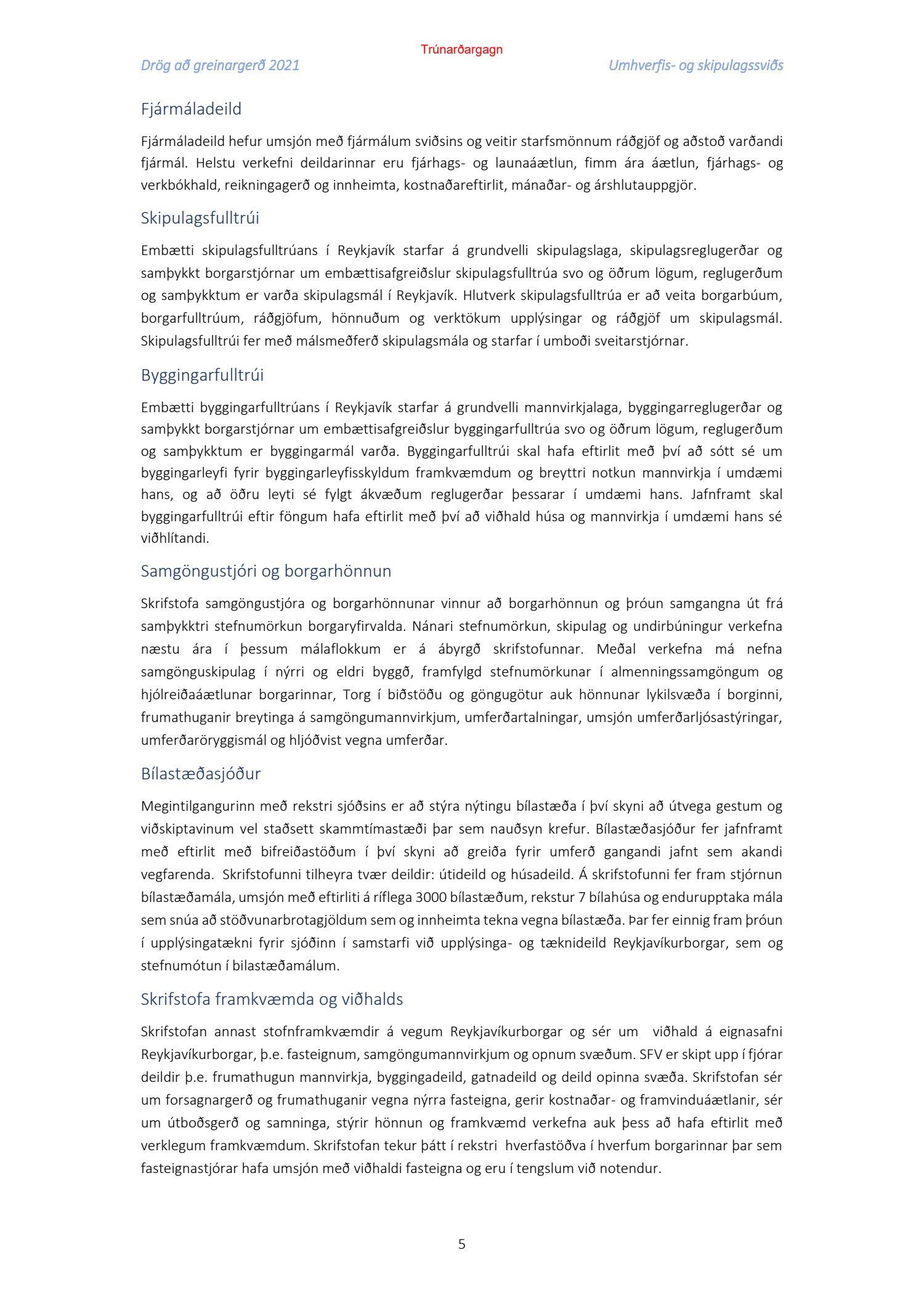 Trúnarðargagn

Drög að greinargerð 2021

Umhverfis- og skipulagssviðs

Fjármáladeild

Fjármáladeild hefur umsjón með fjármálum sviðsins og veitir starfsmönnum ráðgjöf og aðstoð varðandi fjármál. Helstu verkefni deildarinnar eru fjárhags- og launaáætlun, fimm ára áætlun, fjárhags- og verkbókhald, reikningagerð og innheimta, kostnaðareftirlit, mánaðar- og árshlutauppgjör.

Skipulagsfulltrúi

Embætti skipulagsfulltrúans í Reykjavík starfar á grundvelli skipulagslaga, skipulagsreglugerðar og samþykkt borgarstjórnar um embættisafgreiðslur skipulagsfulltrúa svo og öðrum lögum, reglugerðum og samþykktum er varða skipulagsmál í Reykjavík. Hlutverk skipulagsfulltrúa er að veita borgarbúum, borgarfulltrúum, ráðgjöfum, hönnuðum og verktökum upplýsingar og ráðgjöf um skipulagsmál. Skipulagsfulltrúi fer með málsmeðferð skipulagsmála og starfar í umboði sveitarstjórnar.

Byggingarfulltrúi

Embætti byggingarfulltrúans í Reykjavík starfar á grundvelli mannvirkjalaga, byggingarreglugerðar og samþykkt borgarstjórnar um embættisafgreiðslur byggingarfulltrúa svo og öðrum lögum, reglugerðum og samþykktum er byggingarmál varða. Byggingarfulltrúi skal hafa eftirlit með því að sótt sé um byggingarleyfi fyrir byggingarleyfisskyldum framkvæmdum og breyttri notkun mannvirkja í umdæmi hans, og að öðru leyti sé fylgt ákvæðum reglugerðar þessarar í umdæmi hans. Jafnframt skal byggingarfulltrúi eftir föngum hafa eftirlit með því að viðhald húsa og mannvirkja í umdæmi hans sé viðhlítandi.

Samgöngustjóri og borgarhönnun

Skrifstofa samgöngustjóra og borgarhönnunar vinnur að borgarhönnun og þróun samgangna út frá samþykktri stefnumörkun borgaryfirvalda. Nánari stefnumörkun, skipulag og undirbúningur verkefna næstu ára í þessum málaflokkum er á ábyrgð skrifstofunnar. Meðal verkefna má nefna samgönguskipulag í nýrri og eldri byggð, framfylgd stefnumörkunar í almenningssamgöngum og hjólreiðaáætlunar borgarinnar, Torg í biðstöðu og göngugötur auk hönnunar lykilsvæða í borginni, frumathuganir breytinga á samgöngumannvirkjum, umferðartalningar, umsjón umferðarljósastýringar, umferðaröryggismál og hljóðvist vegna umferðar.

Bílastæðasjóður

Megintilgangurinn með rekstri sjóðsins er að stýra nýtingu bílastæða í því skyni að útvega gestum og viðskiptavinum vel staðsett skammtímastæði þar sem nauðsyn krefur. Bílastæðasjóður fer jafnframt með eftirlit með bifreiðastöðum í því skyni að greiða fyrir umferð gangandi jafnt sem akandi vegfarenda. Skrifstofunni tilheyra tvær deildir: útideild og húsadeild. Á skrifstofunni fer fram stjórnun bílastæðamála, umsjón með eftirliti á ríflega 3000 bílastæðum, rekstur 7 bílahúsa og endurupptaka mála sem snúa að stöðvunarbrotagjöldum sem og innheimta tekna vegna bílastæða. Þar fer einnig fram þróun í upplýsingatækni fyrir sjóðinn í samstarfi við upplýsinga- og tæknideild Reykjavíkurborgar, sem og stefnumótun í bilastæðamálum.

Skrifstofa framkvæmda og viðhalds

Skrifstofan annast stofnframkvæmdir á vegum Reykjavíkurborgar og sér um viðhald á eignasafni Reykjavíkurborgar, þ.e. fasteignum, samgöngumannvirkjum og opnum svæðum. SFV er skipt upp í fjórar deildir þ.e. frumathugun mannvirkja, byggingadeild, gatnadeild og deild opinna svæða. Skrifstofan sér um forsagnargerð og frumathuganir vegna nýrra fasteigna, gerir kostnaðar- og framvinduáætlanir, sér um útboðsgerð og samninga, stýrir hönnun og framkvæmd verkefna auk þess að hafa eftirlit með verklegum framkvæmdum. Skrifstofan tekur þátt í rekstri hverfastöðva í hverfum borgarinnar þar sem fasteignastjórar hafa umsjón með viðhaldi fasteigna og eru í tengslum við notendur.

5